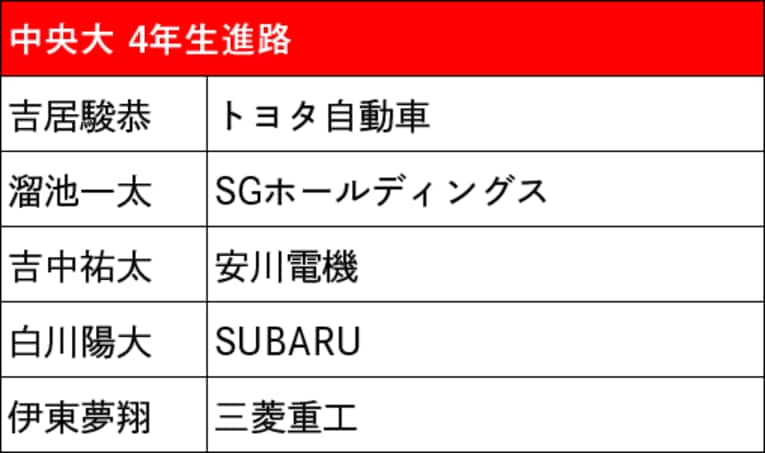 | 中央大 4年生進路 | |
|---|---|
| 吉居駿恭 | トヨタ自動車 |
| 溜池一太 | SGホールディングス |
| 吉中祐太 | 安川電機 |
| 白川陽大 | SUBARU |
| 伊東夢翔 | 三菱重工 |